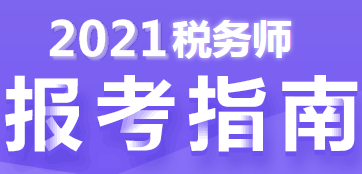 2021税务师

报考指南